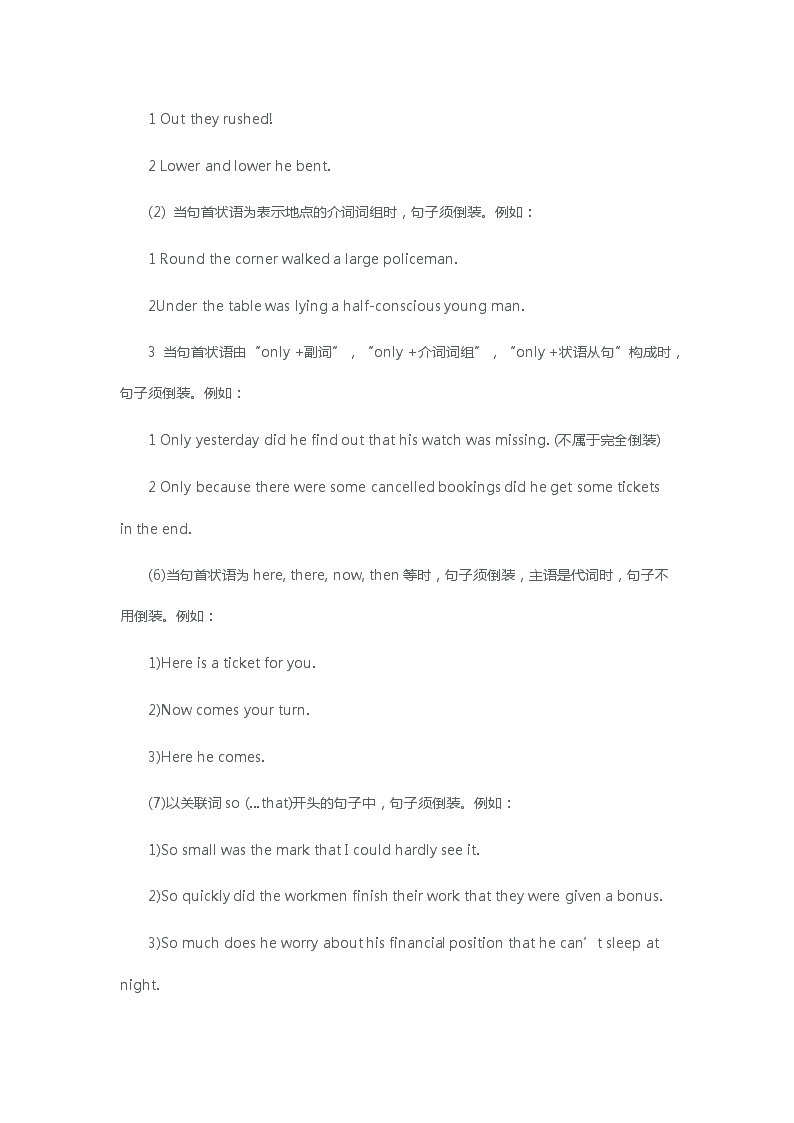 1 Out they rushed!

2 Lower and lower he bent.

(2) 当句首状语为表示地点的介词词组时，句子须倒装。例如：

1 Round the corner walked a large policeman.

2Under the table was lying a half-conscious young man.

3 当句首状语由“only +副词”，“only +介词词组”，“only +状语从句”构成时，句子须倒装。例如：

1 Only yesterday did he find out that his watch was missing. (不属于完全倒装)

2 Only because there were some cancelled bookings did he get some tickets in the end.

(6)当句首状语为 here, there, now, then 等时，句子须倒装，主语是代词时，句子不用倒装。例如：

1)Here is a ticket for you.

2)Now comes your turn.

3)Here he comes.

(7)以关联词 so (...that)开头的句子中，句子须倒装。例如：

1)So small was the mark that I could hardly see it.

2)So quickly did the workmen finish their work that they were given a bonus.

3)So much does he worry about his financial position that he can’t sleep at night.